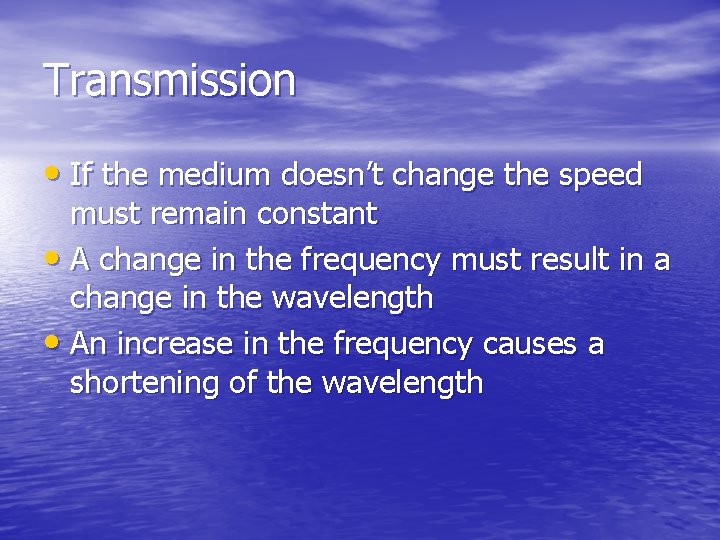 Transmission

• If the medium doesn’t change the speed must remain constant
• A change in the frequency must result in a change in the wavelength
• An increase in the frequency causes a shortening of the wavelength